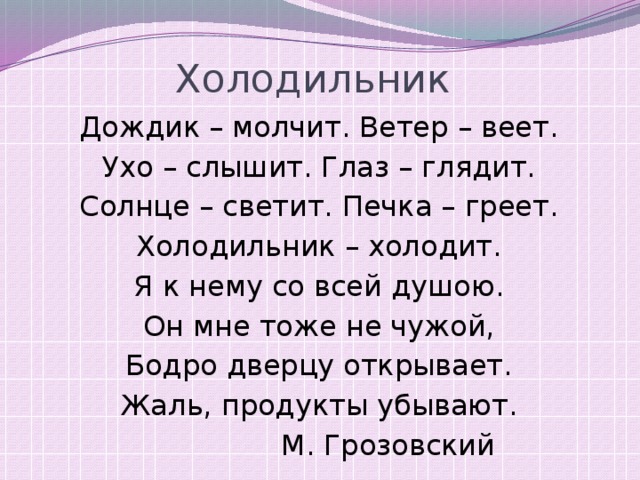 Холодильник

Дождик – молчит. Ветер – веет.
Ухо – слышит. Глаз – глядит.
Солнце – светит. Печка – греет.
Холодильник – холодит.
Я к нему со всей душою.
Он мне тоже не чужой,
Бодро дверцу открывает.
Жаль, продукты убывают.
М. Грозовский